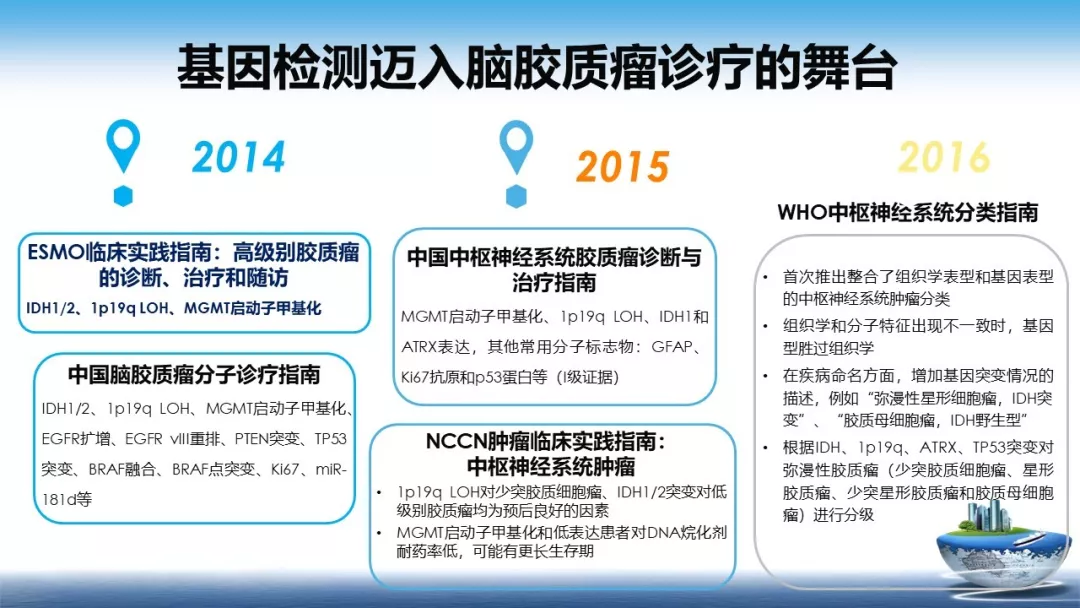 基因检测迈入脑胶质瘤诊疗的舞台

2014

ESMO临床实践指南：高级别胶质瘤的诊断、治疗和随访

IDH1/2、1p19q LOH、MGMT启动子甲基化

中国脑胶质瘤分子诊疗指南

IDH1/2、1p19q LOH、MGMT启动子甲基化、EGFR扩增、EGFR vIII重排、PTEN突变、TP53突变、BRAF融合、BRAF点突变、Ki67、miR-181d等

2015

中国中枢神经系统胶质瘤诊断与治疗指南

MGMT启动子甲基化、1p19q LOH、IDH1和ATRX表达，其他常用分子标志物：GFAP、Ki67抗原和p53蛋白等（I级证据）

NCCN肿瘤临床实践指南：中枢神经系统肿瘤

• 1p19q LOH对少突胶质细胞瘤、IDH1/2突变对低级别胶质瘤均为预后良好的因素
• MGMT启动子甲基化和低表达患者对DNA烷化剂耐药率低，可能有更长生存期

2016

WHO中枢神经系统分类指南

• 首次推出整合了组织学表型和基因表型的中枢神经系统肿瘤分类
• 组织学和分子特征出现不一致时，基因型胜过组织学
• 在疾病命名方面，增加基因突变情况的描述，例如“弥漫性星形细胞瘤，IDH突变”、“胶质母细胞瘤，IDH野生型”
• 根据IDH、1p19q、ATRX、TP53突变对弥漫性胶质瘤（少突胶质细胞瘤、星形胶质瘤、少突星形胶质瘤和胶质母细胞瘤）进行分级